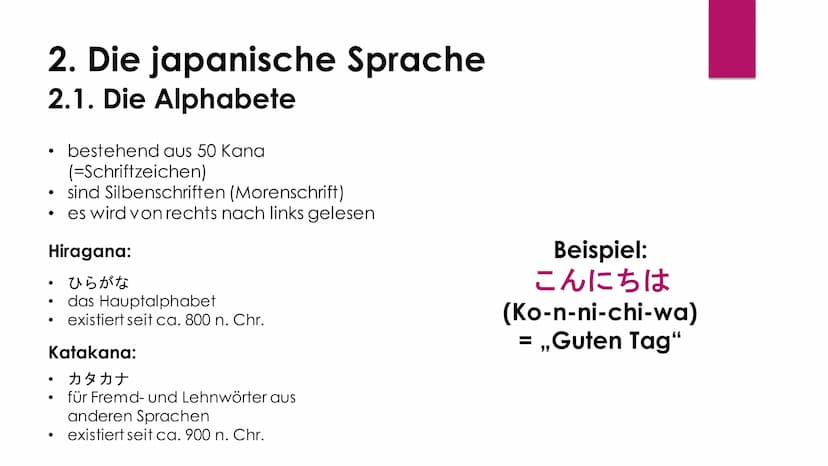 2. Die japanische Sprache
2.1. Die Alphabete

• bestehend aus 50 Kana (=Schriftzeichen)
• sind Silbenschriften (Morenschrift)
• es wird von rechts nach links gelesen

Hiragana:

• ひらがな
• das Hauptalphabet
• existiert seit ca. 800 n. Chr.

Katakana:

• カタカナ
• für Fremd- und Lehnwörter aus anderen Sprachen
• existiert seit ca. 900 n. Chr.

Beispiel:
こんにちは
(Ko-n-ni-chi-wa)
= „Guten Tag“